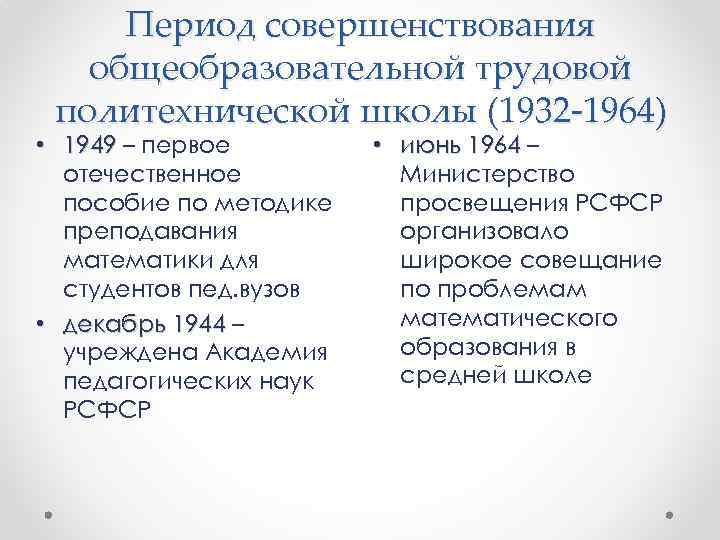 Период совершенствования общеобразовательной трудовой политехнической школы (1932-1964)

• 1949 – первое отечественное пособие по методике преподавания математики для студентов пед.вузов
• декабрь 1944 – учреждена Академия педагогических наук РСФСР

• июнь 1964 – Министерство просвещения РСФСР организовало широкое совещание по проблемам математического образования в средней школе